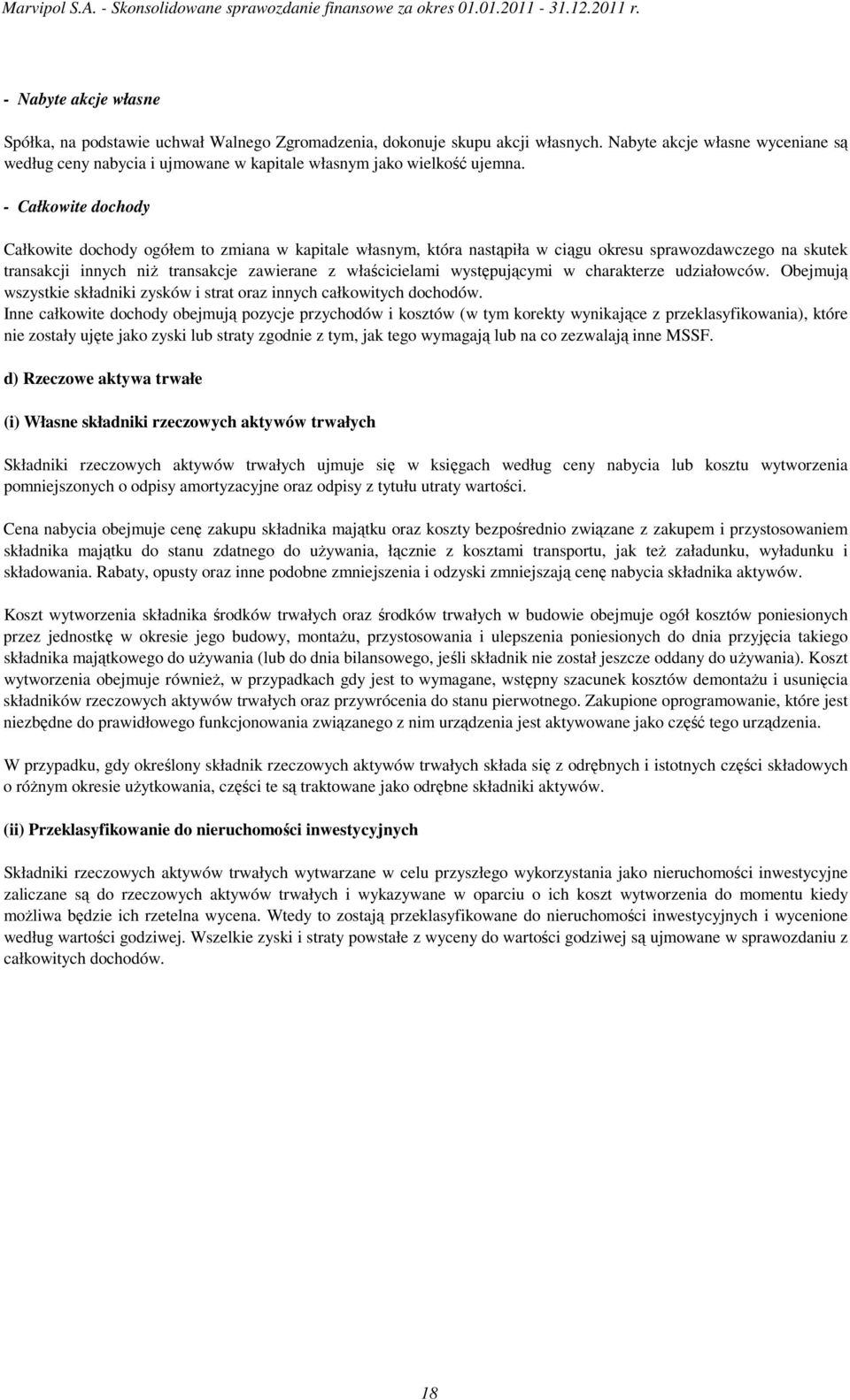 Marvipol S.A. - Skonsolidowane sprawozdanie finansowe za okres 01.01.2011 - 31.12.2011 r.

- Nabyte akcje własne

Spółka, na podstawie uchwał Walnego Zgromadzenia, dokonuje skupu akcji własnych. Nabyte akcje własne wyceniane są według ceny nabycia i ujmowane w kapitale własnym jako wielkość ujemna.

- Całkowite dochody

Całkowite dochody ogółem to zmiana w kapitale własnym, która nastąpiła w ciągu okresu sprawozdawczego na skutek transakcji innych niż transakcje zawierane z właścicielami występującymi w charakterze udziałowców. Obejmują wszystkie składniki zysków i strat oraz innych całkowitych dochodów.
Inne całkowite dochody obejmują pozycje przychodów i kosztów (w tym korekty wynikające z przeklasyfikowania), które nie zostały ujęte jako zyski lub straty zgodnie z tym, jak tego wymagają lub na co zezwalają inne MSSF.

d) Rzeczowe aktywa trwałe

(i) Własne składniki rzeczowych aktywów trwałych

Składniki rzeczowych aktywów trwałych ujmuje się w księgach według ceny nabycia lub kosztu wytworzenia pomniejszonych o odpisy amortyzacyjne oraz odpisy z tytułu utraty wartości.

Cena nabycia obejmuje cenę zakupu składnika majątku oraz koszty bezpośrednio związane z zakupem i przystosowaniem składnika majątku do stanu zdatnego do używania, łącznie z kosztami transportu, jak też załadunku, wyładunku i składowania. Rabaty, opusty oraz inne podobne zmniejszenia i odzyski zmniejszają cenę nabycia składnika aktywów.

Koszt wytworzenia składnika środków trwałych oraz środków trwałych w budowie obejmuje ogół kosztów poniesionych przez jednostkę w okresie jego budowy, montażu, przystosowania i ulepszenia poniesionych do dnia przyjęcia takiego składnika majątkowego do używania (lub do dnia bilansowego, jeśli składnik nie został jeszcze oddany do używania). Koszt wytworzenia obejmuje również, w przypadkach gdy jest to wymagane, wstępny szacunek kosztów demontażu i usunięcia składników rzeczowych aktywów trwałych oraz przywrócenia do stanu pierwotnego. Zakupione oprogramowanie, które jest niezbędne do prawidłowego funkcjonowania związanego z nim urządzenia jest aktywowane jako część tego urządzenia.

W przypadku, gdy określony składnik rzeczowych aktywów trwałych składa się z odrębnych i istotnych części składowych o różnym okresie użytkowania, części te są traktowane jako odrębne składniki aktywów.

(ii) Przeklasyfikowanie do nieruchomości inwestycyjnych

Składniki rzeczowych aktywów trwałych wytwarzane w celu przyszłego wykorzystania jako nieruchomości inwestycyjne zaliczane są do rzeczowych aktywów trwałych i wykazywane w oparciu o ich koszt wytworzenia do momentu kiedy możliwa będzie ich rzetelna wycena. Wtedy to zostają przeklasyfikowane do nieruchomości inwestycyjnych i wycenione według wartości godziwej. Wszelkie zyski i straty powstałe z wyceny do wartości godziwej są ujmowane w sprawozdaniu z całkowitych dochodów.

18